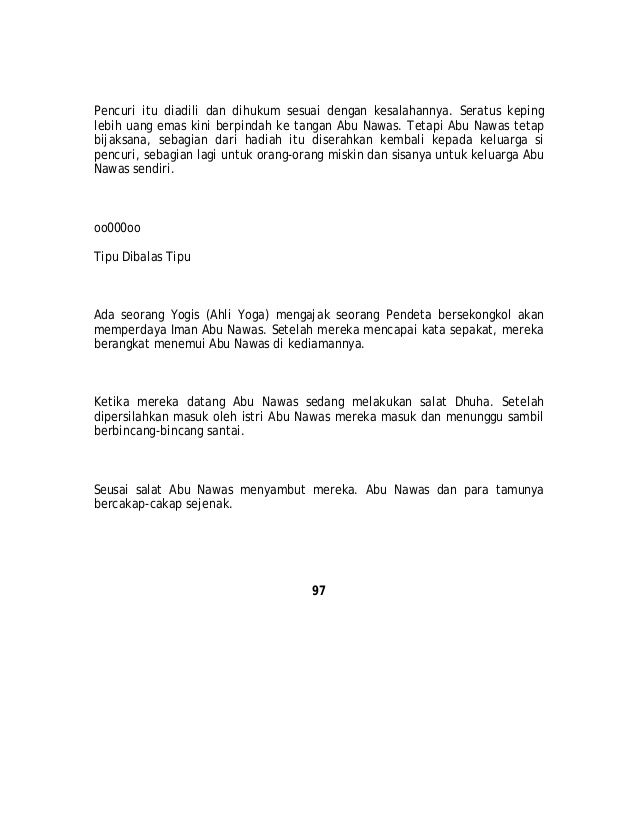 Pencuri itu diadili dan dihukum sesuai dengan kesalahannya. Seratus keping lebih uang emas kini berpindah ke tangan Abu Nawas. Tetapi Abu Nawas tetap bijaksana, sebagian dari hadiah itu diserahkan kembali kepada keluarga si pencuri, sebagian lagi untuk orang-orang miskin dan sisanya untuk keluarga Abu Nawas sendiri.

oo000oo

Tipu Dibalas Tipu

Ada seorang Yogis (Ahli Yoga) mengajak seorang Pendeta bersekongkol akan memperdaya Iman Abu Nawas. Setelah mereka mencapai kata sepakat, mereka berangkat menemui Abu Nawas di kediamannya.

Ketika mereka datang Abu Nawas sedang melakukan salat Dhuha. Setelah dipersilahkan masuk oleh istri Abu Nawas mereka masuk dan menunggu sambil berbincang-bincang santai.

Seusai salat Abu Nawas menyambut mereka. Abu Nawas dan para tamunya bercakap-cakap sejenak.

97